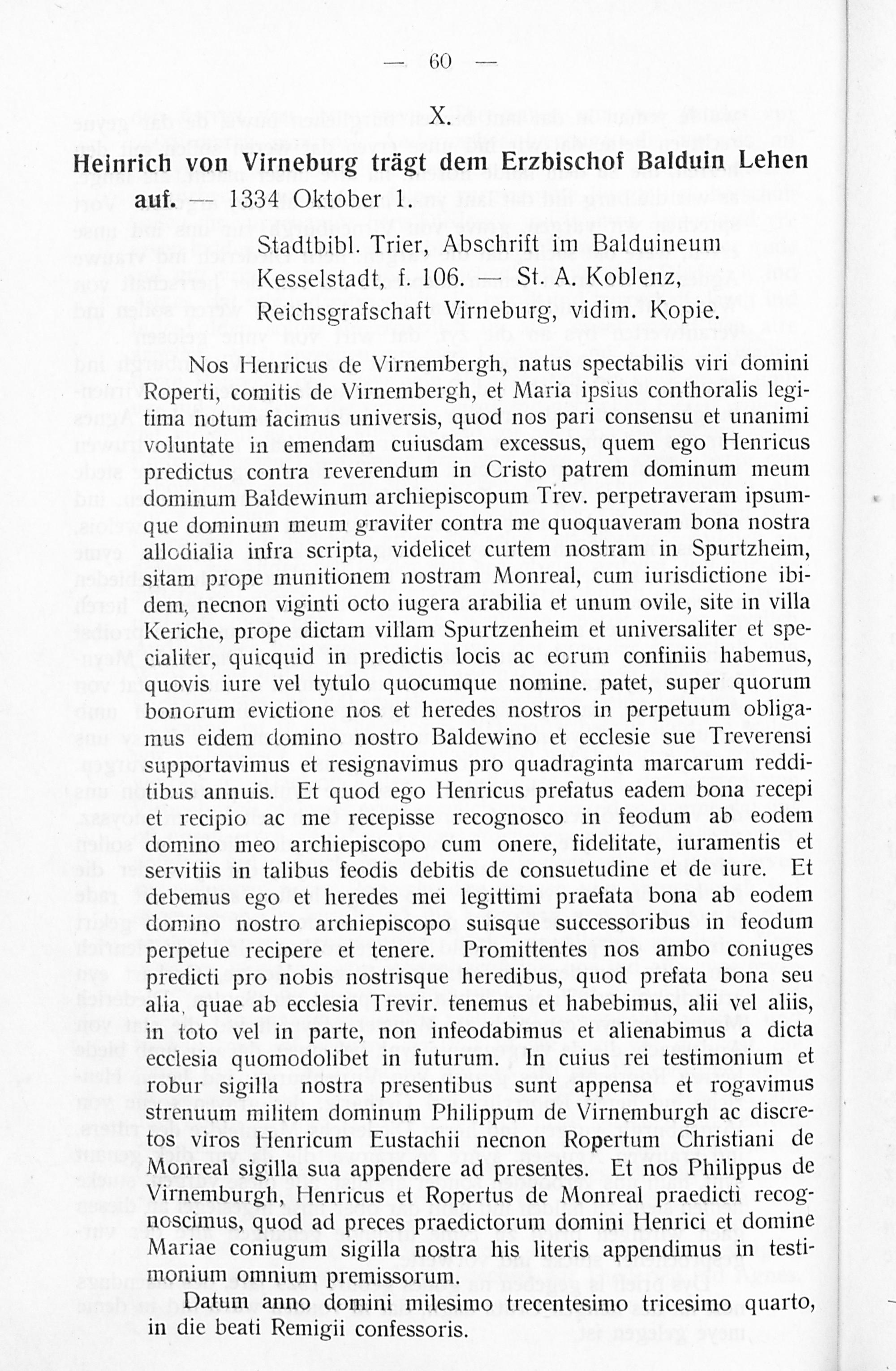 — 60 —

X.

Heinrich von Virneburg trägt dem Erzbischof Balduin Lehen auf. — 1334 Oktober 1.

Stadtbibl. Trier, Abschrift im Balduineum Kesselstadt, f. 106. — St. A. Koblenz, Reichsgrafschaft Virneburg, vidim. Kopie.

Nos Henricus de Virnembergh, natus spectabilis viri domini Roperti, comitis de Virnembergh, et Maria ipsius conthoralis legitima notum facimus universis, quod nos pari consensu et unanimi voluntate in emendam cuiusdam excessus, quem ego Henricus predictus contra reverendum in Cristo patrem dominum meum dominum Baldewinum archiepiscopum Trev. perpetraveram ipsumque dominum meum graviter contra me quoquaveram bona nostra allodialia infra scripta, videlicet curtem nostram in Spurtzheim, sitam prope munitionem nostram Monreal, cum iurisdictione ibidem, necnon viginti octo iugera arabilia et unum ovile, site in villa Keriche, prope dictam villam Spurtzenheim et universaliter et specialiter, quicquid in predictis locis ac eorum confiniis habemus, quovis iure vel tytulo quocumque nomine. patet, super quorum bonorum evictione nos et heredes nostros in perpetuum obligamus eidem domino nostro Baldewino et ecclesie sue Treverensi supportavimus et resignavimus pro quadraginta marcarum redditibus annuis. Et quod ego Henricus prefatus eadem bona recepi et recipio ac me recepisse recognosco in feodum ab eodem domino meo archiepiscopo cum onere, fidelitate, iuramentis et servitiis in talibus feodis debitis de consuetudine et de iure. Et debemus ego et heredes mei legittimi praefata bona ab eodem domino nostro archiepiscopo suisque successoribus in feodum perpetue recipere et tenere. Promittentes nos ambo coniuges predicti pro nobis nostrisque heredibus, quod prefata bona seu alia, quae ab ecclesia Trevir. tenemus et habebimus, alii vel aliis, in toto vel in parte, non infeodabimus et alienabimus a dicta ecclesia quomodolibet in futurum. In cuius rei testimonium et robur sigilla nostra presentibus sunt appensa et rogavimus strenuum militem dominum Philippum de Virnemburgh ac discretos viros Henricum Eustachii necnon Ropertum Christiani de Monreal sigilla sua appendere ad presentes. Et nos Philippus de Virnemburgh, Henricus et Ropertus de Monreal praedicti recognoscimus, quod ad preces praedictorum domini Henrici et domine Mariae coniugum sigilla nostra his literis appendimus in testimonium omnium premissorum.

Datum anno domini milesimo trecentesimo tricesimo quarto, in die beati Remigii confessoris.